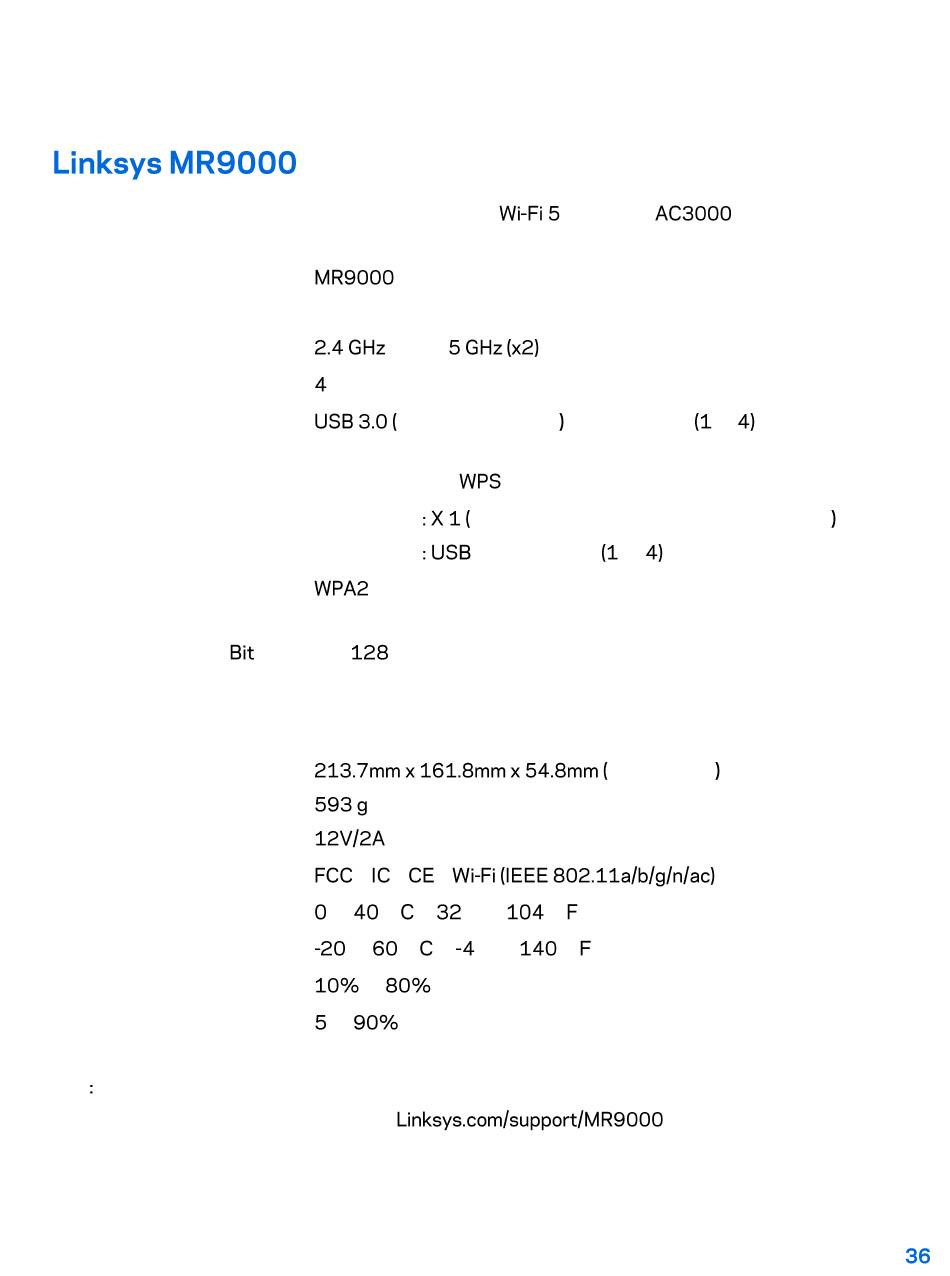 Linksys MR9000

Wi-Fi 5 AC3000

MR9000

2.4 GHz 5 GHz (x2)
4
USB 3.0 ( ) (1 4)

WPS
: X 1 ( )
: USB (1 4)
WPA2

Bit 128

213.7mm x 161.8mm x 54.8mm ( )
593 g
12V/2A
FCC IC CE Wi-Fi (IEEE 802.11a/b/g/n/ac)
0 40 C 32 104 F
-20 60 C -4 140 F
10% 80%
5 90%

:
Linksys.com/support/MR9000

36